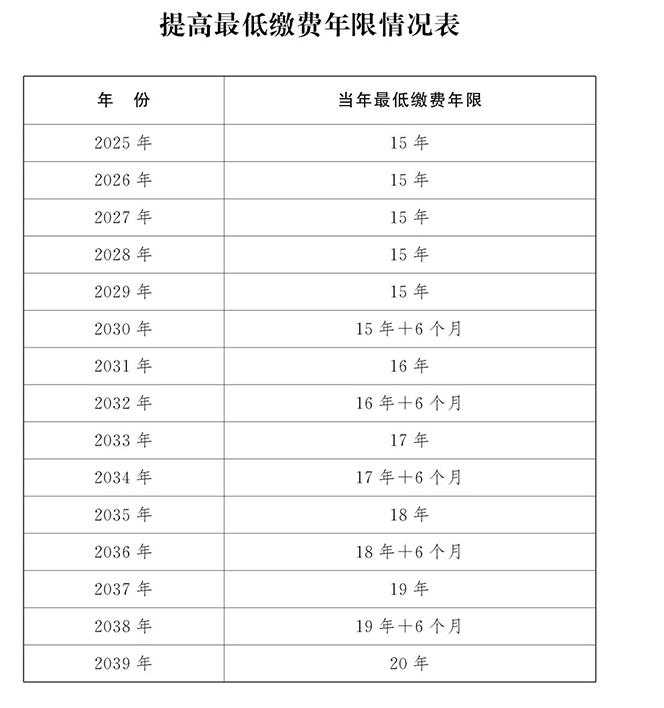 提高最低缴费年限情况表

| 年　份 | 当年最低缴费年限 |
|---|---|
| 2025 年 | 15 年 |
| 2026 年 | 15 年 |
| 2027 年 | 15 年 |
| 2028 年 | 15 年 |
| 2029 年 | 15 年 |
| 2030 年 | 15 年＋6 个月 |
| 2031 年 | 16 年 |
| 2032 年 | 16 年＋6 个月 |
| 2033 年 | 17 年 |
| 2034 年 | 17 年＋6 个月 |
| 2035 年 | 18 年 |
| 2036 年 | 18 年＋6 个月 |
| 2037 年 | 19 年 |
| 2038 年 | 19 年＋6 个月 |
| 2039 年 | 20 年 |